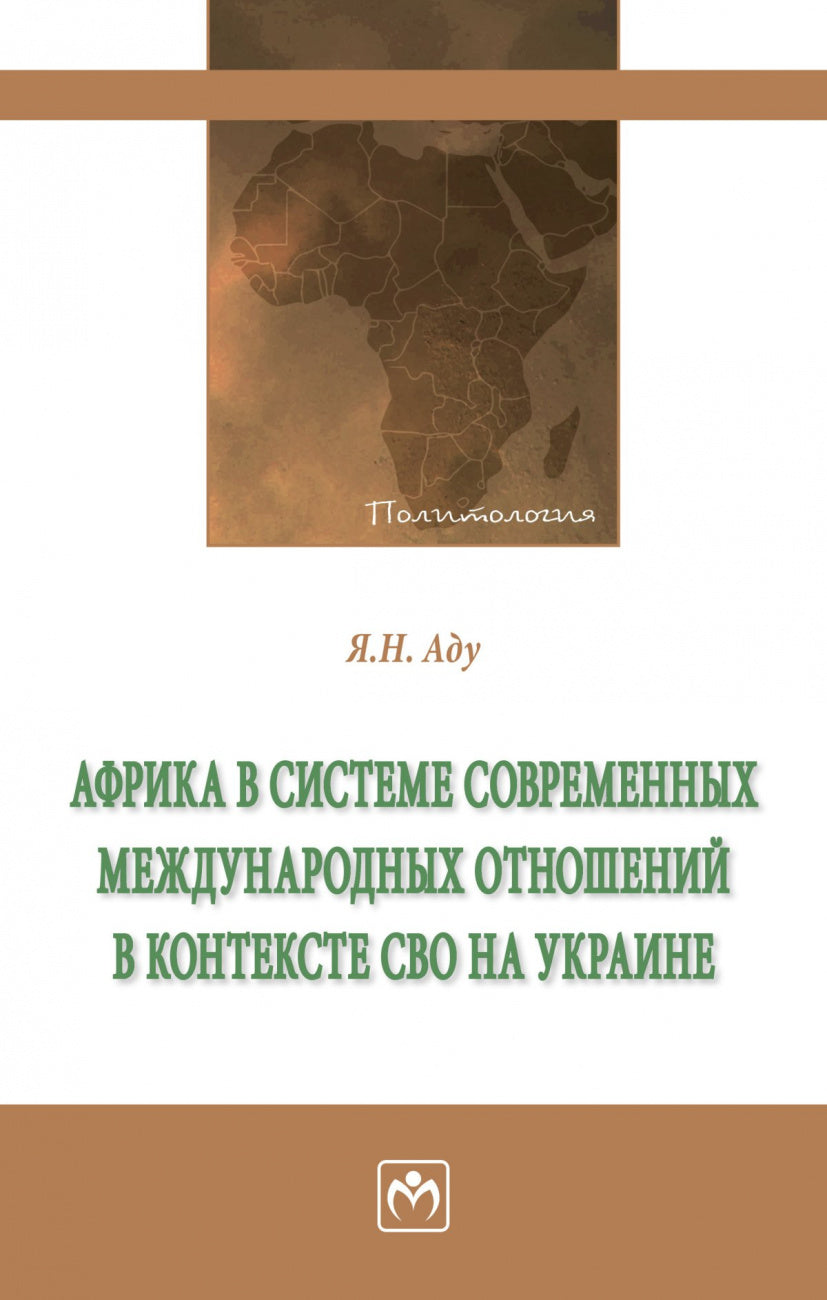 Политология

Я.Н. Аду

АФРИКА В СИСТЕМЕ СОВРЕМЕННЫХ МЕЖДУНАРОДНЫХ ОТНОШЕНИЙ В КОНТЕКСТЕ СВО НА УКРАИНЕ